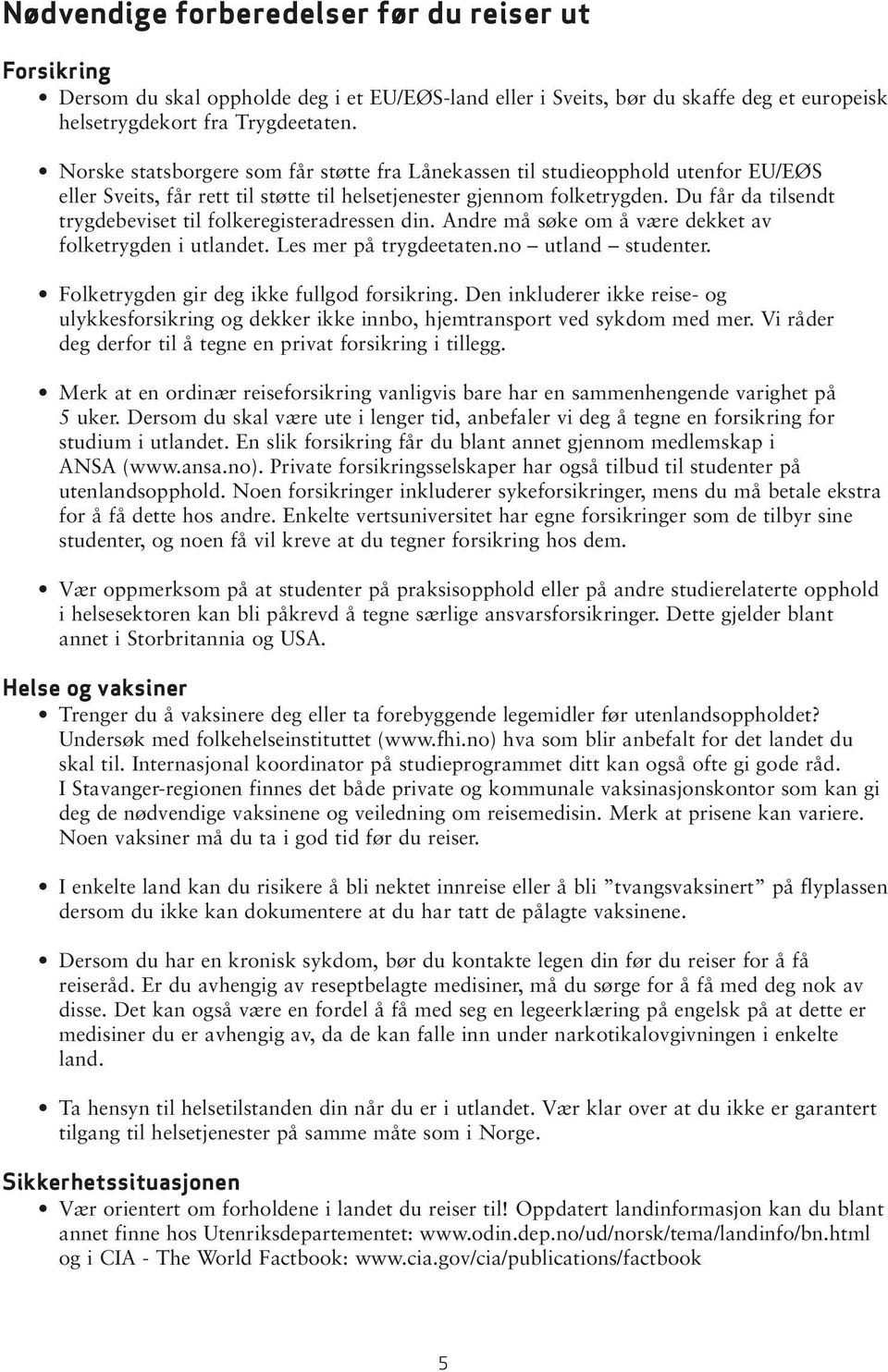 Nødvendige forberedelser før du reiser ut

Forsikring

• Dersom du skal oppholde deg i et EU/EØS-land eller i Sveits, bør du skaffe deg et europeisk helsetrygdekort fra Trygdeetaten.

• Norske statsborgere som får støtte fra Lånekassen til studieopphold utenfor EU/EØS eller Sveits, får rett til støtte til helsetjenester gjennom folketrygden. Du får da tilsendt trygdebeviset til folkeregisteradressen din. Andre må søke om å være dekket av folketrygden i utlandet. Les mer på trygdeetaten.no – utland – studenter.

• Folketrygden gir deg ikke fullgod forsikring. Den inkluderer ikke reise- og ulykkesforsikring og dekker ikke innbo, hjemtransport ved sykdom med mer. Vi råder deg derfor til å tegne en privat forsikring i tillegg.

• Merk at en ordinær reiseforsikring vanligvis bare har en sammenhengende varighet på 5 uker. Dersom du skal være ute i lenger tid, anbefaler vi deg å tegne en forsikring for studium i utlandet. En slik forsikring får du blant annet gjennom medlemskap i ANSA (www.ansa.no). Private forsikringsselskaper har også tilbud til studenter på utenlandsopphold. Noen forsikringer inkluderer sykeforsikringer, mens du må betale ekstra for å få dette hos andre. Enkelte vertsuniversitet har egne forsikringer som de tilbyr sine studenter, og noen få vil kreve at du tegner forsikring hos dem.

• Vær oppmerksom på at studenter på praksisopphold eller på andre studierelaterte opphold i helsesektoren kan bli påkrevd å tegne særlige ansvarsforsikringer. Dette gjelder blant annet i Storbritannia og USA.

Helse og vaksiner

• Trenger du å vaksinere deg eller ta forebyggende legemidler før utenlandsoppholdet? Undersøk med folkehelseinstituttet (www.fhi.no) hva som blir anbefalt for det landet du skal til. Internasjonal koordinator på studieprogrammet ditt kan også ofte gi gode råd. I Stavanger-regionen finnes det både private og kommunale vaksinasjonskontor som kan gi deg de nødvendige vaksinene og veiledning om reisemedisin. Merk at prisene kan variere. Noen vaksiner må du ta i god tid før du reiser.

• I enkelte land kan du risikere å bli nektet innreise eller å bli ”tvangsvaksinert” på flyplassen dersom du ikke kan dokumentere at du har tatt de pålagte vaksinene.

• Dersom du har en kronisk sykdom, bør du kontakte legen din før du reiser for å få reiseråd. Er du avhengig av reseptbelagte medisiner, må du sørge for å få med deg nok av disse. Det kan også være en fordel å få med seg en legeerklæring på engelsk på at dette er medisiner du er avhengig av, da de kan falle inn under narkotikalovgivningen i enkelte land.

• Ta hensyn til helsetilstanden din når du er i utlandet. Vær klar over at du ikke er garantert tilgang til helsetjenester på samme måte som i Norge.

Sikkerhetssituasjonen

• Vær orientert om forholdene i landet du reiser til! Oppdatert landinformasjon kan du blant annet finne hos Utenriksdepartementet: www.odin.dep.no/ud/norsk/tema/landinfo/bn.html og i CIA - The World Factbook: www.cia.gov/cia/publications/factbook

5